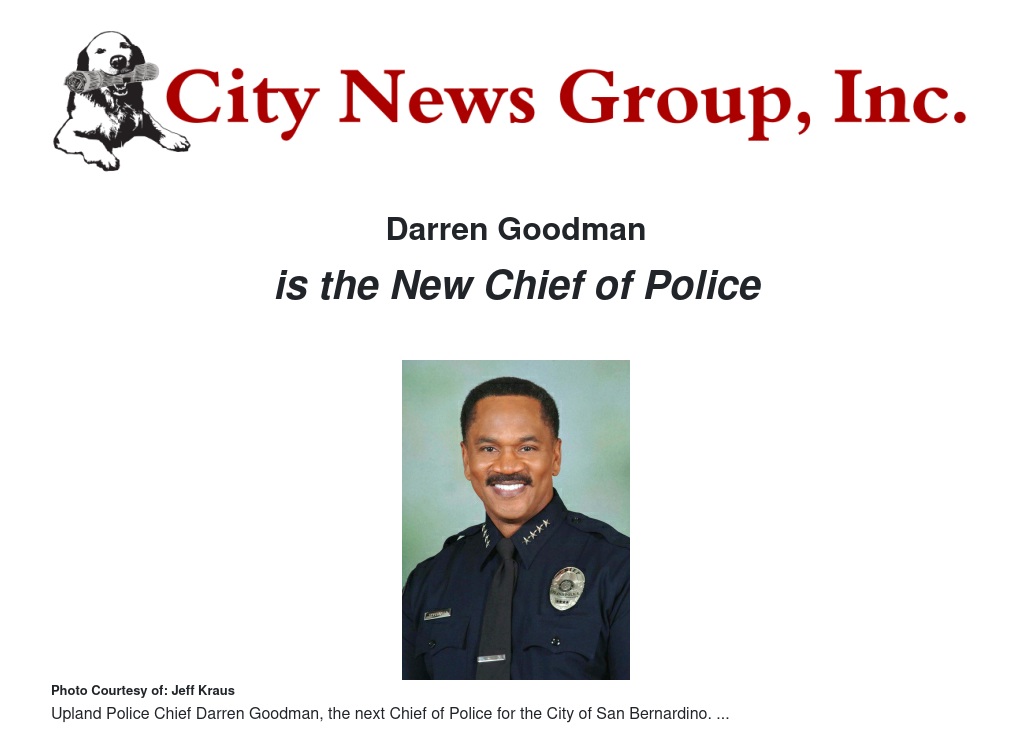 City News Group, Inc.

Darren Goodman

is the New Chief of Police

Photo Courtesy of: Jeff Kraus

Upland Police Chief Darren Goodman, the next Chief of Police for the City of San Bernardino. ...